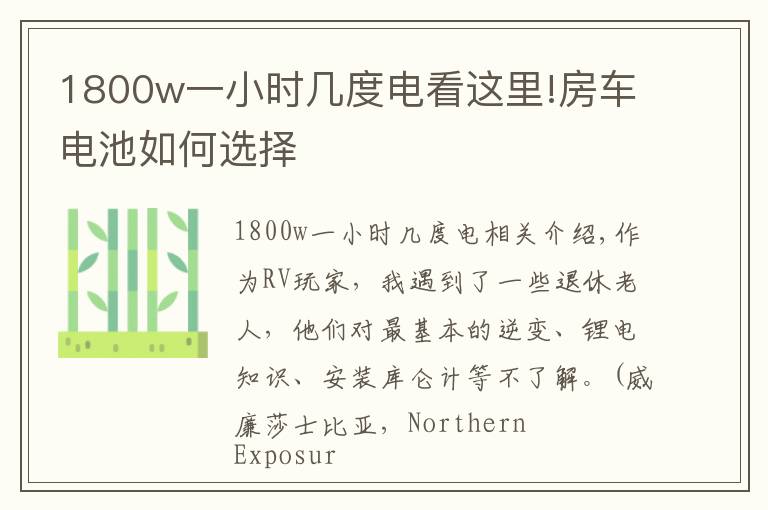 1800w一小时几度电看这里!房车电池如何选择

1800w一小时几度电相关介绍,作为RV玩家，我遇到了一些退休老人，他们对最基本的逆变、锂电知识、安装库仑计等不了解。(威廉莎士比亚，Northern Exposur